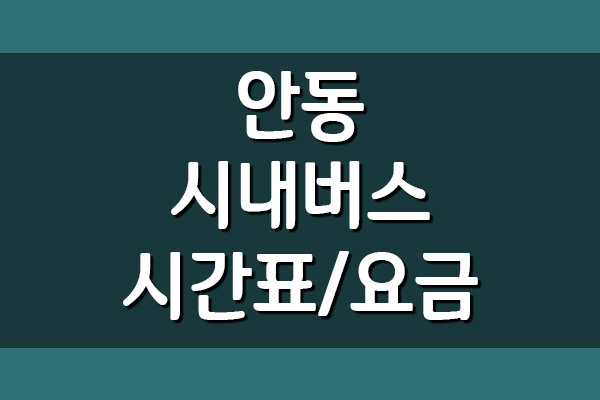 안동
시내버스
시간표/요금